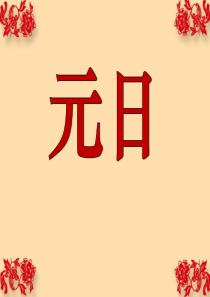 元日